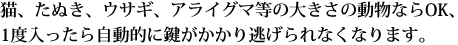 猫、たぬき、ウサギ、アライグマ等の大きさの動物ならOK、1度入ったら自動的に鍵がかかり逃げられなくなります。